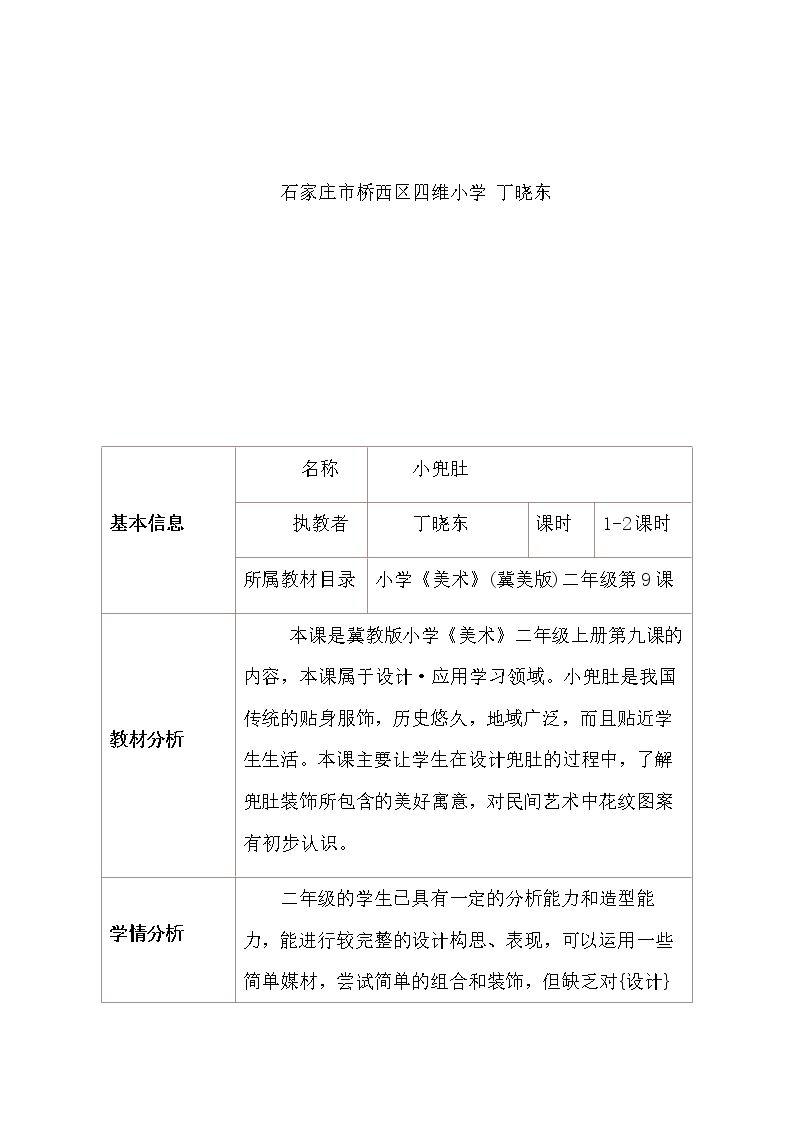 石家庄市桥西区四维小学 丁晓东

| 基本信息 | 名称 | 小兜肚 | | |
|---|---|---|---|---|
| | 执教者 | 丁晓东 | 课时 | 1-2课时 |
| | 所属教材目录 | 小学《美术》(冀美版)二年级第9课 | | |
| 教材分析 | 本课是冀教版小学《美术》二年级上册第九课的内容，本课属于设计·应用学习领域。小兜肚是我国传统的贴身服饰，历史悠久，地域广泛，而且贴近学生生活。本课主要让学生在设计兜肚的过程中，了解兜肚装饰所包含的美好寓意，对民间艺术中花纹图案有初步认识。 | | | |
| 学情分析 | 二年级的学生已具有一定的分析能力和造型能力，能进行较完整的设计构思、表现，可以运用一些简单媒材，尝试简单的组合和装饰，但缺乏对{设计} | | | |